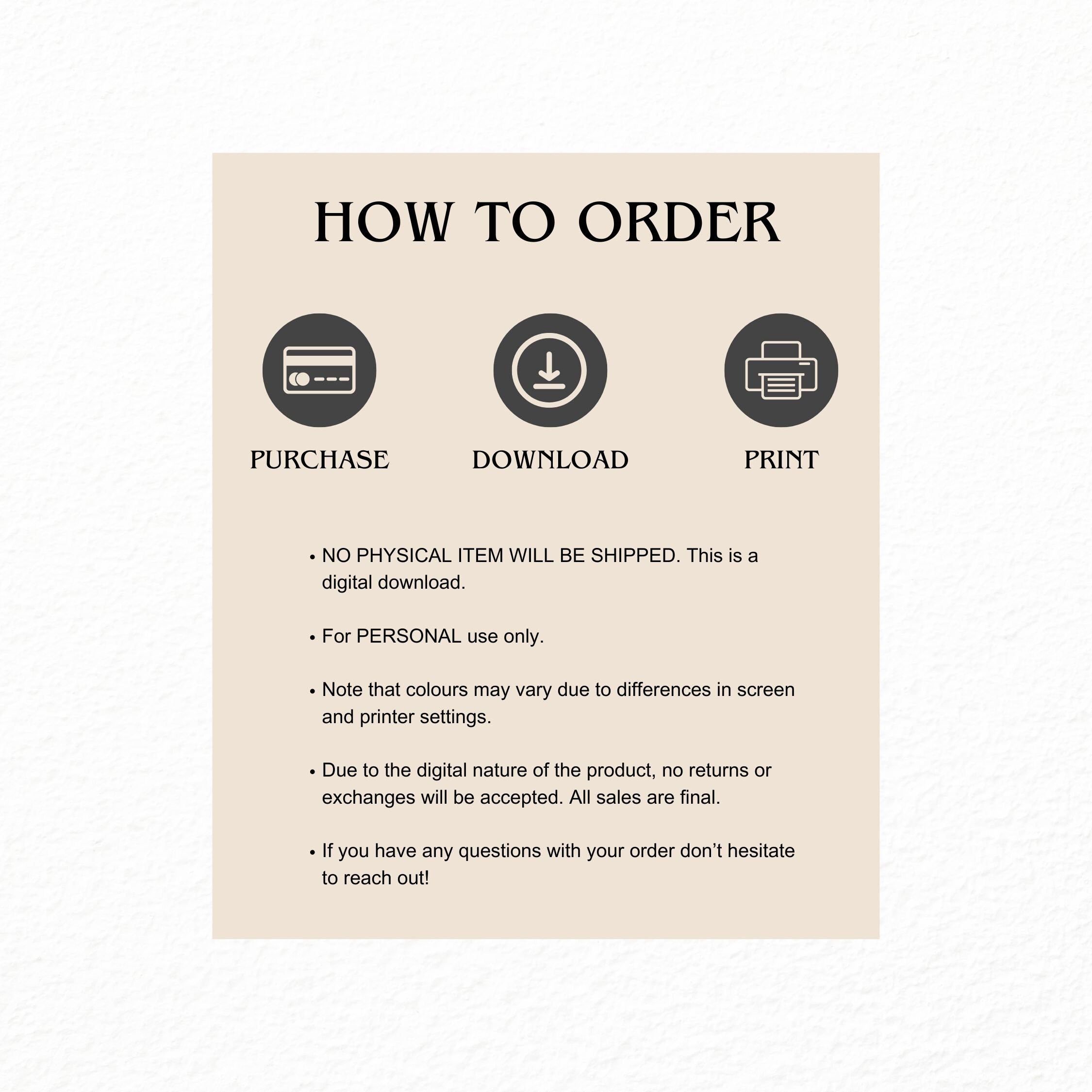 HOW TO ORDER

PURCHASE

DOWNLOAD

PRINT

• NO PHYSICAL ITEM WILL BE SHIPPED. This is a digital download.

• For PERSONAL use only.

• Note that colours may vary due to differences in screen and printer settings.

• Due to the digital nature of the product, no returns or exchanges will be accepted. All sales are final.

• If you have any questions with your order don’t hesitate to reach out!